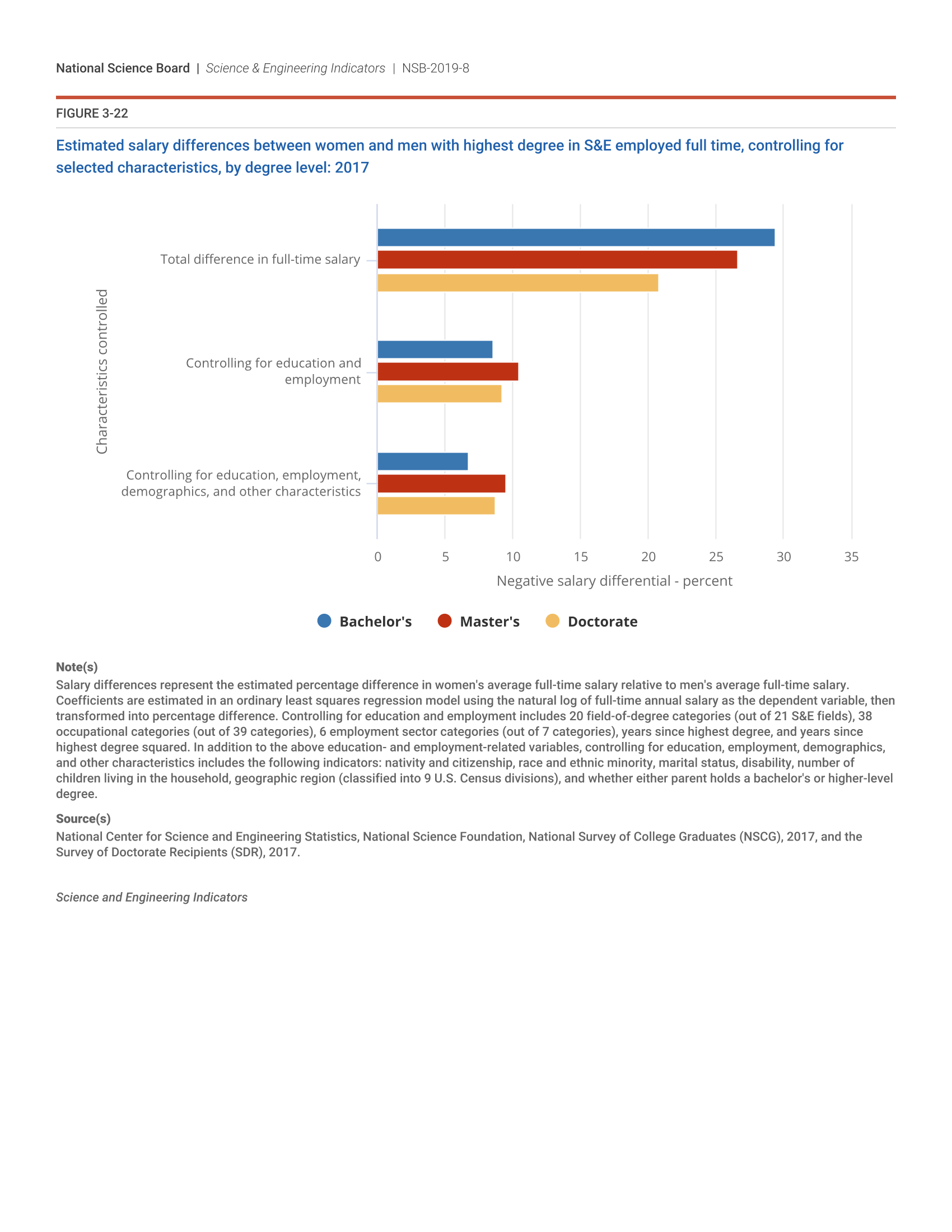 National Science Board | Science & Engineering Indicators | NSB-2019-8

FIGURE 3-22

Estimated salary differences between women and men with highest degree in S&E employed full time, controlling for selected characteristics, by degree level: 2017

Characteristics controlled

Total difference in full-time salary

Controlling for education and employment

Controlling for education, employment, demographics, and other characteristics

0 5 10 15 20 25 30 35

Negative salary differential - percent

Bachelor's Master's Doctorate

Note(s)
Salary differences represent the estimated percentage difference in women's average full-time salary relative to men's average full-time salary. Coefficients are estimated in an ordinary least squares regression model using the natural log of full-time annual salary as the dependent variable, then transformed into percentage difference. Controlling for education and employment includes 20 field-of-degree categories (out of 21 S&E fields), 38 occupational categories (out of 39 categories), 6 employment sector categories (out of 7 categories), years since highest degree, and years since highest degree squared. In addition to the above education- and employment-related variables, controlling for education, employment, demographics, and other characteristics includes the following indicators: nativity and citizenship, race and ethnic minority, marital status, disability, number of children living in the household, geographic region (classified into 9 U.S. Census divisions), and whether either parent holds a bachelor's or higher-level degree.

Source(s)
National Center for Science and Engineering Statistics, National Science Foundation, National Survey of College Graduates (NSCG), 2017, and the Survey of Doctorate Recipients (SDR), 2017.

Science and Engineering Indicators